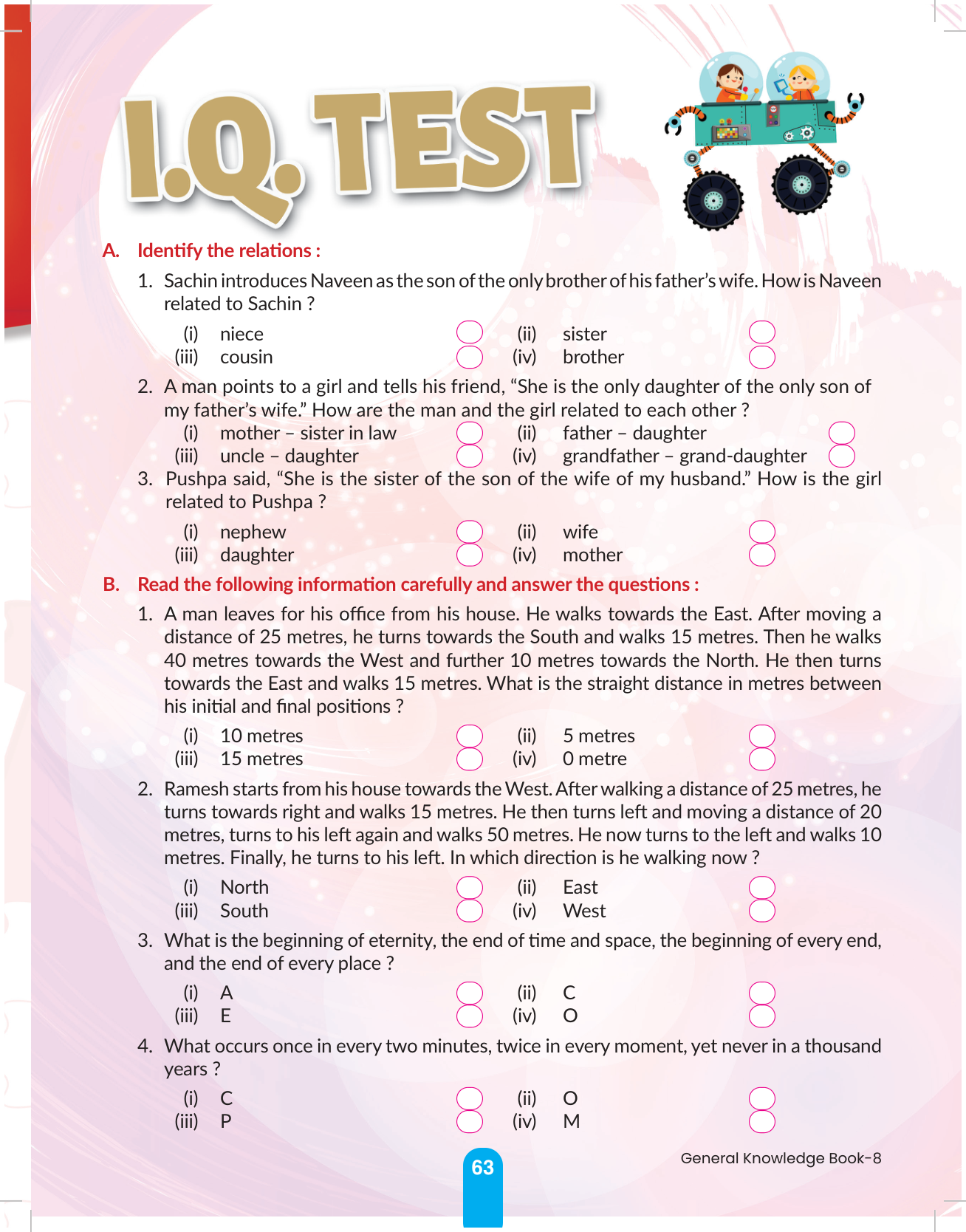 I.Q. TEST

A. Identify the relations :

1. Sachin introduces Naveen as the son of the only brother of his father's wife. How is Naveen related to Sachin ?

(i) niece (ii) sister
(iii) cousin (iv) brother

2. A man points to a girl and tells his friend, "She is the only daughter of the only son of my father's wife." How are the man and the girl related to each other ?

(i) mother – sister in law (ii) father – daughter
(iii) uncle – daughter (iv) grandfather – grand-daughter

3. Pushpa said, "She is the sister of the son of the wife of my husband." How is the girl related to Pushpa ?

(i) nephew (ii) wife
(iii) daughter (iv) mother

B. Read the following information carefully and answer the questions :

1. A man leaves for his office from his house. He walks towards the East. After moving a distance of 25 metres, he turns towards the South and walks 15 metres. Then he walks 40 metres towards the West and further 10 metres towards the North. He then turns towards the East and walks 15 metres. What is the straight distance in metres between his initial and final positions ?

(i) 10 metres (ii) 5 metres
(iii) 15 metres (iv) 0 metre

2. Ramesh starts from his house towards the West. After walking a distance of 25 metres, he turns towards right and walks 15 metres. He then turns left and moving a distance of 20 metres, turns to his left again and walks 50 metres. He now turns to the left and walks 10 metres. Finally, he turns to his left. In which direction is he walking now ?

(i) North (ii) East
(iii) South (iv) West

3. What is the beginning of eternity, the end of time and space, the beginning of every end, and the end of every place ?

(i) A (ii) C
(iii) E (iv) O

4. What occurs once in every two minutes, twice in every moment, yet never in a thousand years ?

(i) C (ii) O
(iii) P (iv) M

63

General Knowledge Book-8